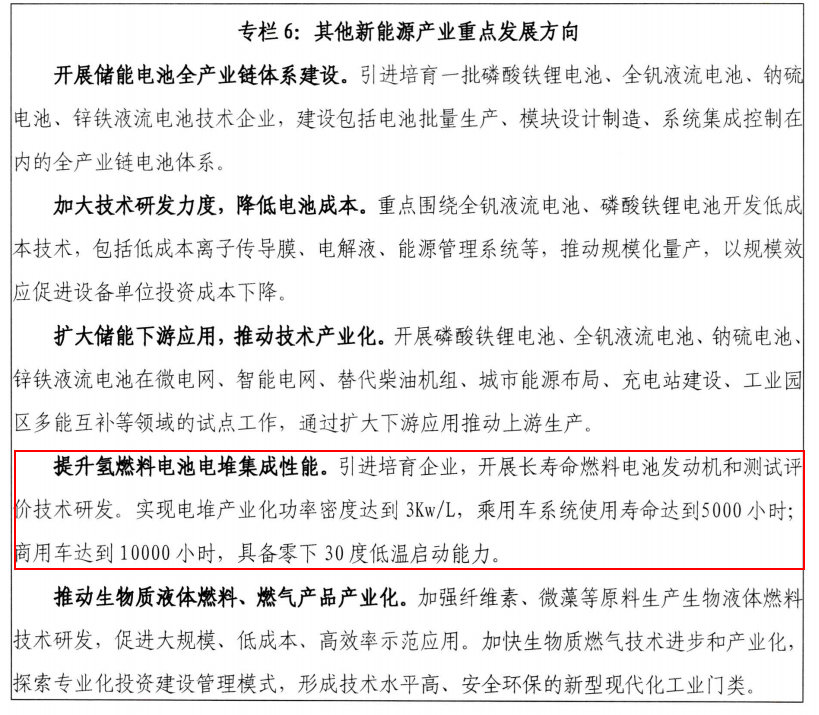 专栏6：其他新能源产业重点发展方向

开展储能电池全产业链体系建设。引进培育一批磷酸铁锂电池、全钒液流电池、钠硫电池、锌铁液流电池技术企业，建设包括电池批量生产、模块设计制造、系统集成控制在内的全产业链电池体系。

加大技术研发力度，降低电池成本。重点围绕全钒液流电池、磷酸铁锂电池开发低成本技术，包括低成本离子传导膜、电解液、能源管理系统等，推动规模化量产，以规模效应促进设备单位投资成本下降。

扩大储能下游应用，推动技术产业化。开展磷酸铁锂电池、全钒液流电池、钠硫电池、锌铁液流电池在微电网、智能电网、替代柴油机组、城市能源布局、充电站建设、工业园区多能互补等领域的试点工作，通过扩大下游应用推动上游生产。

提升氢燃料电池电堆集成性能。引进培育企业，开展长寿命燃料电池发动机和测试评价技术研发。实现电堆产业化功率密度达到3Kw/L，乘用车系统使用寿命达到5000小时；商用车达到10000小时，具备零下30度低温启动能力。

推动生物质液体燃料、燃气产品产业化。加强纤维素、微藻等原料生产生物液体燃料技术研发，促进大规模、低成本、高效率示范应用。加快生物质燃气技术进步和产业化，探索专业化投资建设管理模式，形成技术水平高、安全环保的新型现代化工业门类。